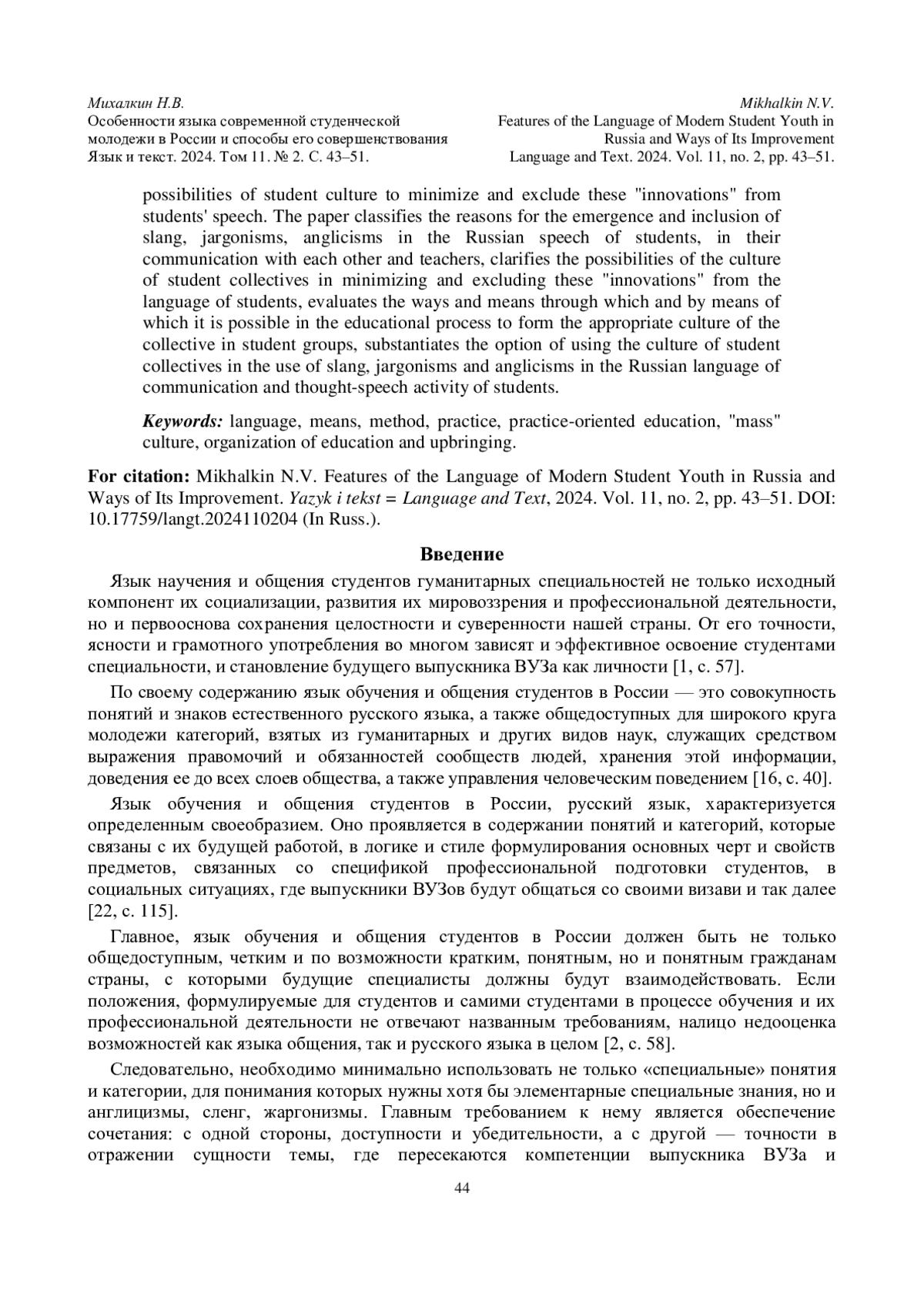 Михалкин Н.В.
Особенности языка современной студенческой молодежи в России и способы его совершенствования
Язык и текст. 2024. Том 11. № 2. С. 43–51.

Mikhalkin N.V.
Features of the Language of Modern Student Youth in Russia and Ways of Its Improvement
Language and Text. 2024. Vol. 11, no. 2, pp. 43–51.

possibilities of student culture to minimize and exclude these "innovations" from students' speech. The paper classifies the reasons for the emergence and inclusion of slang, jargonisms, anglicisms in the Russian speech of students, in their communication with each other and teachers, clarifies the possibilities of the culture of student collectives in minimizing and excluding these "innovations" from the language of students, evaluates the ways and means through which and by means of which it is possible in the educational process to form the appropriate culture of the collective in student groups, substantiates the option of using the culture of student collectives in the use of slang, jargonisms and anglicisms in the Russian language of communication and thought-speech activity of students.

Keywords: language, means, method, practice, practice-oriented education, "mass" culture, organization of education and upbringing.

For citation: Mikhalkin N.V. Features of the Language of Modern Student Youth in Russia and Ways of Its Improvement. Yazyk i tekst = Language and Text, 2024. Vol. 11, no. 2, pp. 43–51. DOI: 10.17759/langt.2024110204 (In Russ.).

Введение

Язык научения и общения студентов гуманитарных специальностей не только исходный компонент их социализации, развития их мировоззрения и профессиональной деятельности, но и первооснова сохранения целостности и суверенности нашей страны. От его точности, ясности и грамотного употребления во многом зависят и эффективное освоение студентами специальности, и становление будущего выпускника ВУЗа как личности [1, с. 57].

По своему содержанию язык обучения и общения студентов в России — это совокупность понятий и знаков естественного русского языка, а также общедоступных для широкого круга молодежи категорий, взятых из гуманитарных и других видов наук, служащих средством выражения правомочий и обязанностей сообществ людей, хранения этой информации, доведения ее до всех слоев общества, а также управления человеческим поведением [16, с. 40].

Язык обучения и общения студентов в России, русский язык, характеризуется определенным своеобразием. Оно проявляется в содержании понятий и категорий, которые связаны с их будущей работой, в логике и стиле формулирования основных черт и свойств предметов, связанных со спецификой профессиональной подготовки студентов, в социальных ситуациях, где выпускники ВУЗов будут общаться со своими визави и так далее [22, с. 115].

Главное, язык обучения и общения студентов в России должен быть не только общедоступным, четким и по возможности кратким, понятным, но и понятным гражданам страны, с которыми будущие специалисты должны будут взаимодействовать. Если положения, формулируемые для студентов и самими студентами в процессе обучения и их профессиональной деятельности не отвечают названным требованиям, налицо недооценка возможностей как языка общения, так и русского языка в целом [2, с. 58].

Следовательно, необходимо минимально использовать не только «специальные» понятия и категории, для понимания которых нужны хотя бы элементарные специальные знания, но и англицизмы, сленг, жаргонизмы. Главным требованием к нему является обеспечение сочетания: с одной стороны, доступности и убедительности, а с другой — точности в отражении сущности темы, где пересекаются компетенции выпускника ВУЗа и

44